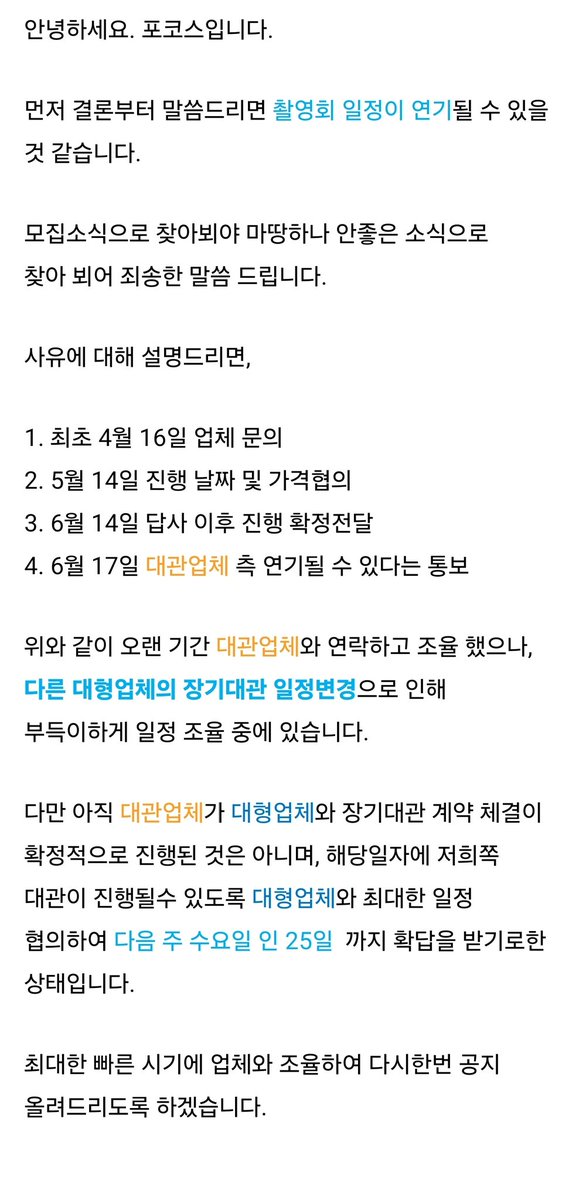 안녕하세요. 포코스입니다.

먼저 결론부터 말씀드리면 촬영회 일정이 연기될 수 있을 것 같습니다.

모집소식으로 찾아뵈야 마땅하나 안좋은 소식으로 찾아 뵈어 죄송한 말씀 드립니다.

사유에 대해 설명드리면,

1. 최초 4월 16일 업체 문의
2. 5월 14일 진행 날짜 및 가격협의
3. 6월 14일 답사 이후 진행 확정전달
4. 6월 17일 대관업체 측 연기될 수 있다는 통보

위와 같이 오랜 기간 대관업체와 연락하고 조율 했으나, 다른 대형업체의 장기대관 일정변경으로 인해 부득이하게 일정 조율 중에 있습니다.

다만 아직 대관업체가 대형업체와 장기대관 계약 체결이 확정적으로 진행된 것은 아니며, 해당일자에 저희쪽 대관이 진행될수 있도록 대형업체와 최대한 일정 협의하여 다음 주 수요일 인 25일 까지 확답을 받기로한 상태입니다.

최대한 빠른 시기에 업체와 조율하여 다시한번 공지 올려드리도록 하겠습니다.